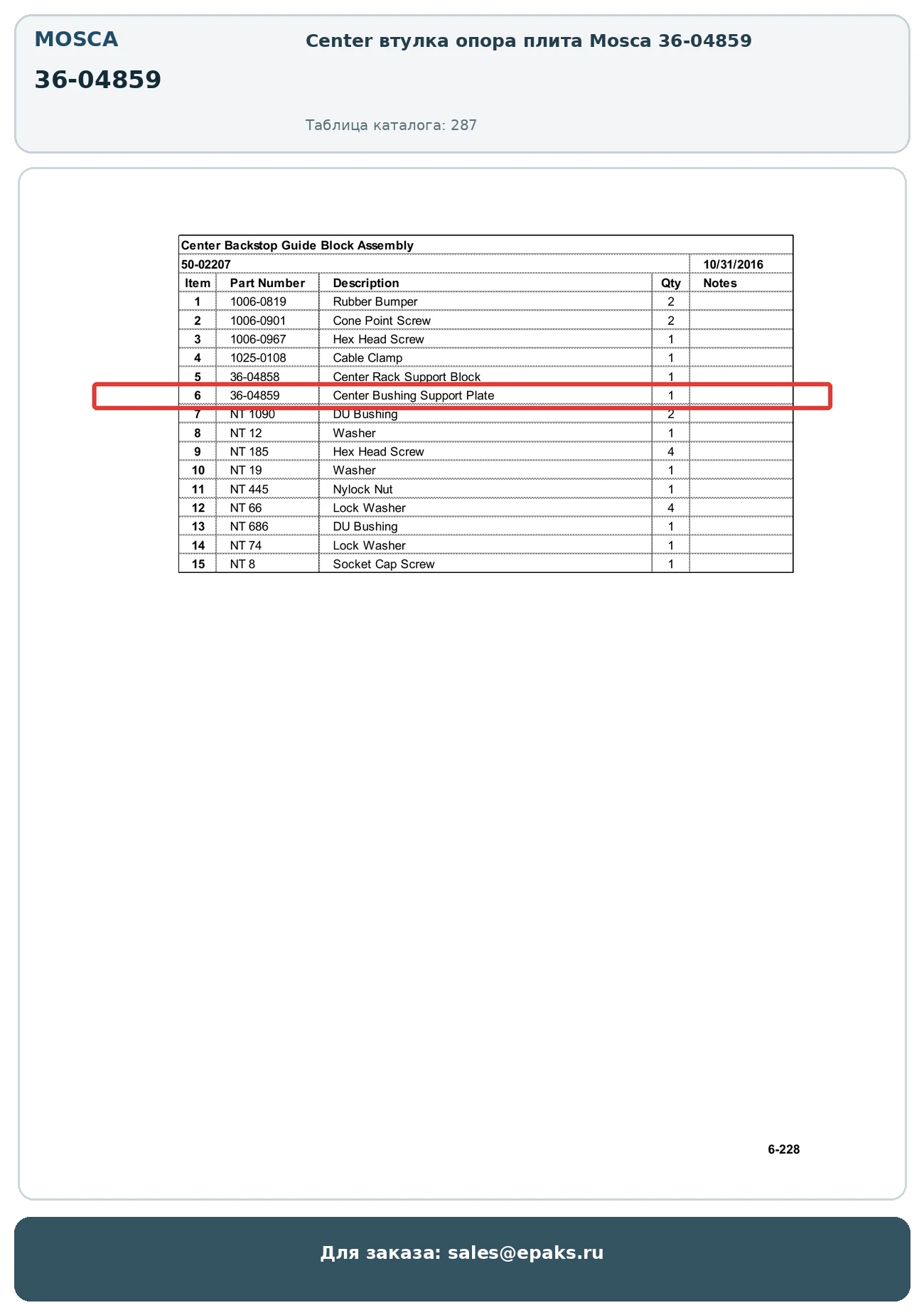 MOSCA

36-04859

Center втулка опора плита Mosca 36-04859

Таблица каталога: 287

Center Backstop Guide Block Assembly

50-02207 10/31/2016

| Item | Part Number | Description | Qty | Notes |
|---|---|---|---|---|
| 1 | 1006-0819 | Rubber Bumper | 2 | |
| 2 | 1006-0901 | Cone Point Screw | 2 | |
| 3 | 1006-0967 | Hex Head Screw | 1 | |
| 4 | 1025-0108 | Cable Clamp | 1 | |
| 5 | 36-04858 | Center Rack Support Block | 1 | |
| 6 | 36-04859 | Center Bushing Support Plate | 1 | |
| 7 | NT 1090 | DU Bushing | 2 | |
| 8 | NT 12 | Washer | 1 | |
| 9 | NT 185 | Hex Head Screw | 4 | |
| 10 | NT 19 | Washer | 1 | |
| 11 | NT 445 | Nylock Nut | 1 | |
| 12 | NT 66 | Lock Washer | 4 | |
| 13 | NT 686 | DU Bushing | 1 | |
| 14 | NT 74 | Lock Washer | 1 | |
| 15 | NT 8 | Socket Cap Screw | 1 | |

6-228

Для заказа: sales@epaks.ru